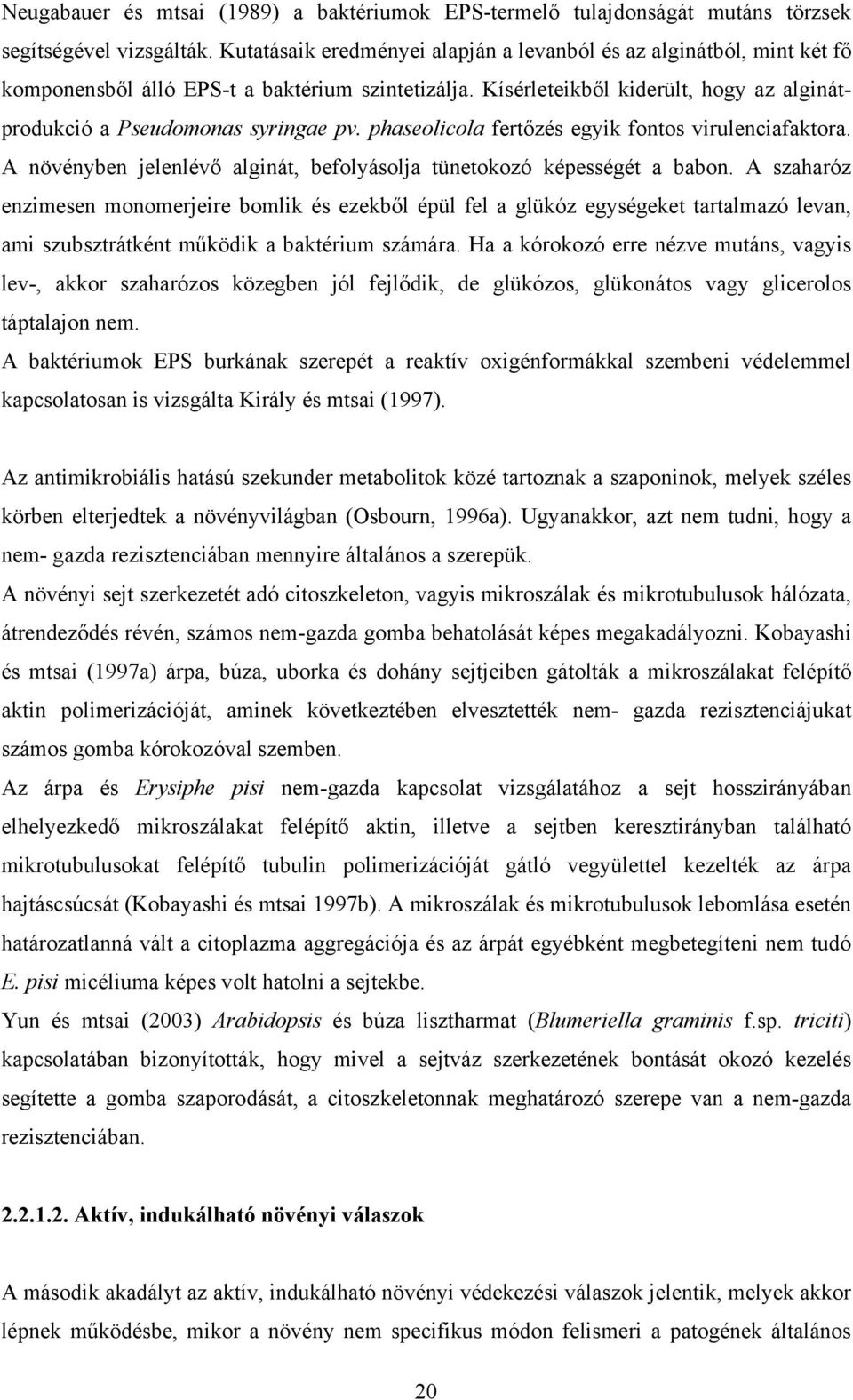 Neugabauer és mtsai (1989) a baktériumok EPS-termelő tulajdonságát mutáns törzsek segítségével vizsgálták. Kutatásaik eredményei alapján a levanból és az alginátból, mint két fő komponensből álló EPS-t a baktérium szintetizálja. Kísérleteikből kiderült, hogy az alginátprodukció a Pseudomonas syringae pv. phaseolicola fertőzés egyik fontos virulenciafaktora. A növényben jelenlévő alginát, befolyásolja tünetokozó képességét a babon. A szaharóz enzimesen monomerjeire bomlik és ezekből épül fel a glükóz egységeket tartalmazó levan, ami szubsztrátként működik a baktérium számára. Ha a kórokozó erre nézve mutáns, vagyis lev-, akkor szaharózos közegben jól fejlődik, de glükózos, glükonátos vagy glicerolos táptalajon nem.
A baktériumok EPS burkának szerepét a reaktív oxigénformákkal szembeni védelemmel kapcsolatosan is vizsgálta Király és mtsai (1997).

Az antimikrobiális hatású szekunder metabolitok közé tartoznak a szaponinok, melyek széles körben elterjedtek a növényvilágban (Osbourn, 1996a). Ugyanakkor, azt nem tudni, hogy a nem- gazda rezisztenciában mennyire általános a szerepük.
A növényi sejt szerkezetét adó citoszkeleton, vagyis mikroszálak és mikrotubulusok hálózata, átrendeződés révén, számos nem-gazda gomba behatolását képes megakadályozni. Kobayashi és mtsai (1997a) árpa, búza, uborka és dohány sejtjeiben gátolták a mikroszálakat felépítő aktin polimerizációját, aminek következtében elvesztették nem- gazda rezisztenciájukat számos gomba kórokozóval szemben.
Az árpa és Erysiphe pisi nem-gazda kapcsolat vizsgálatához a sejt hosszirányában elhelyezkedő mikroszálakat felépítő aktin, illetve a sejtben keresztirányban található mikrotubulusokat felépítő tubulin polimerizációját gátló vegyülettel kezelték az árpa hajtáscsúcsát (Kobayashi és mtsai 1997b). A mikroszálak és mikrotubulusok lebomlása esetén határozatlanná vált a citoplazma aggregációja és az árpát egyébként megbetegíteni nem tudó E. pisi micéliuma képes volt hatolni a sejtekbe.
Yun és mtsai (2003) Arabidopsis és búza lisztharmat (Blumeriella graminis f.sp. triciti) kapcsolatában bizonyították, hogy mivel a sejtváz szerkezetének bontását okozó kezelés segítette a gomba szaporodását, a citoszkeletonnak meghatározó szerepe van a nem-gazda rezisztenciában.

2.2.1.2. Aktív, indukálható növényi válaszok

A második akadályt az aktív, indukálható növényi védekezési válaszok jelentik, melyek akkor lépnek működésbe, mikor a növény nem specifikus módon felismeri a patogének általános

20